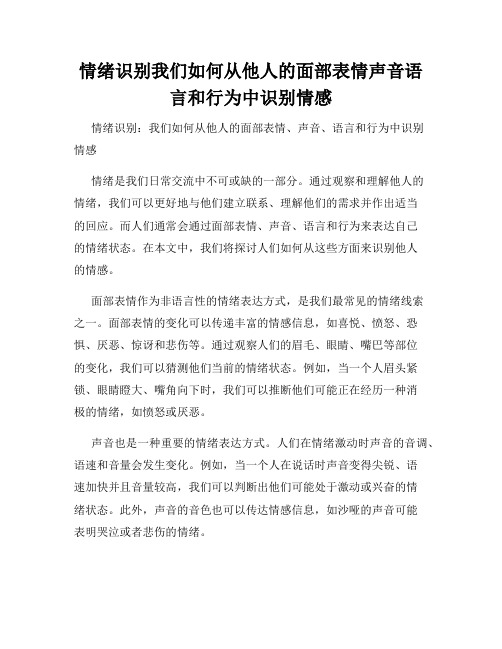 情绪识别我们如何从他人的面部表情声音语言和行为中识别情感

情绪识别：我们如何从他人的面部表情、声音、语言和行为中识别情感

情绪是我们日常交流中不可或缺的一部分。通过观察和理解他人的情绪，我们可以更好地与他们建立联系、理解他们的需求并作出适当的回应。而人们通常会通过面部表情、声音、语言和行为来表达自己的情绪状态。在本文中，我们将探讨人们如何从这些方面来识别他人的情感。

面部表情作为非语言性的情绪表达方式，是我们最常见的情绪线索之一。面部表情的变化可以传递丰富的情感信息，如喜悦、愤怒、恐惧、厌恶、惊讶和悲伤等。通过观察人们的眉毛、眼睛、嘴巴等部位的变化，我们可以猜测他们当前的情绪状态。例如，当一个人眉头紧锁、眼睛瞪大、嘴角向下时，我们可以推断他们可能正在经历一种消极的情绪，如愤怒或厌恶。

声音也是一种重要的情绪表达方式。人们在情绪激动时声音的音调、语速和音量会发生变化。例如，当一个人在说话时声音变得尖锐、语速加快并且音量较高，我们可以判断出他们可能处于激动或兴奋的情绪状态。此外，声音的音色也可以传达情感信息，如沙哑的声音可能表明哭泣或者悲伤的情绪。